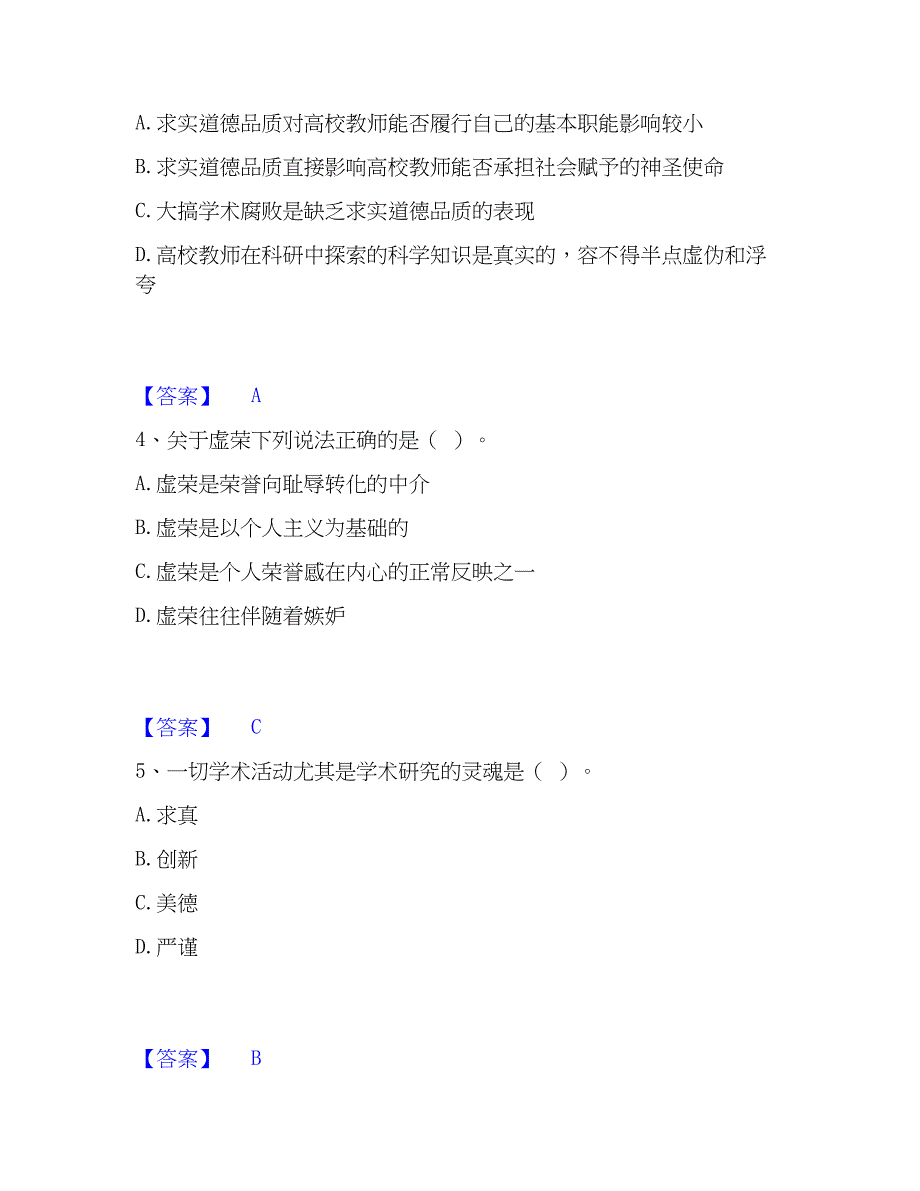 A. 求实道德品质对高校教师能否履行自己的基本职能影响较小

B. 求实道德品质直接影响高校教师能否承担社会赋予的神圣使命

C. 大搞学术腐败是缺乏求实道德品质的表现

D. 高校教师在科研中探索的科学知识是真实的，容不得半点虚伪和浮夸

【答案】 A

4、关于虚荣下列说法正确的是（ ）。

A. 虚荣是荣誉向耻辱转化的中介

B. 虚荣是以个人主义为基础的

C. 虚荣是个人荣誉感在内心的正常反映之一

D. 虚荣往往伴随着嫉妒

【答案】 C

5、一切学术活动尤其是学术研究的灵魂是（ ）。

A. 求真

B. 创新

C. 美德

D. 严谨

【答案】 B